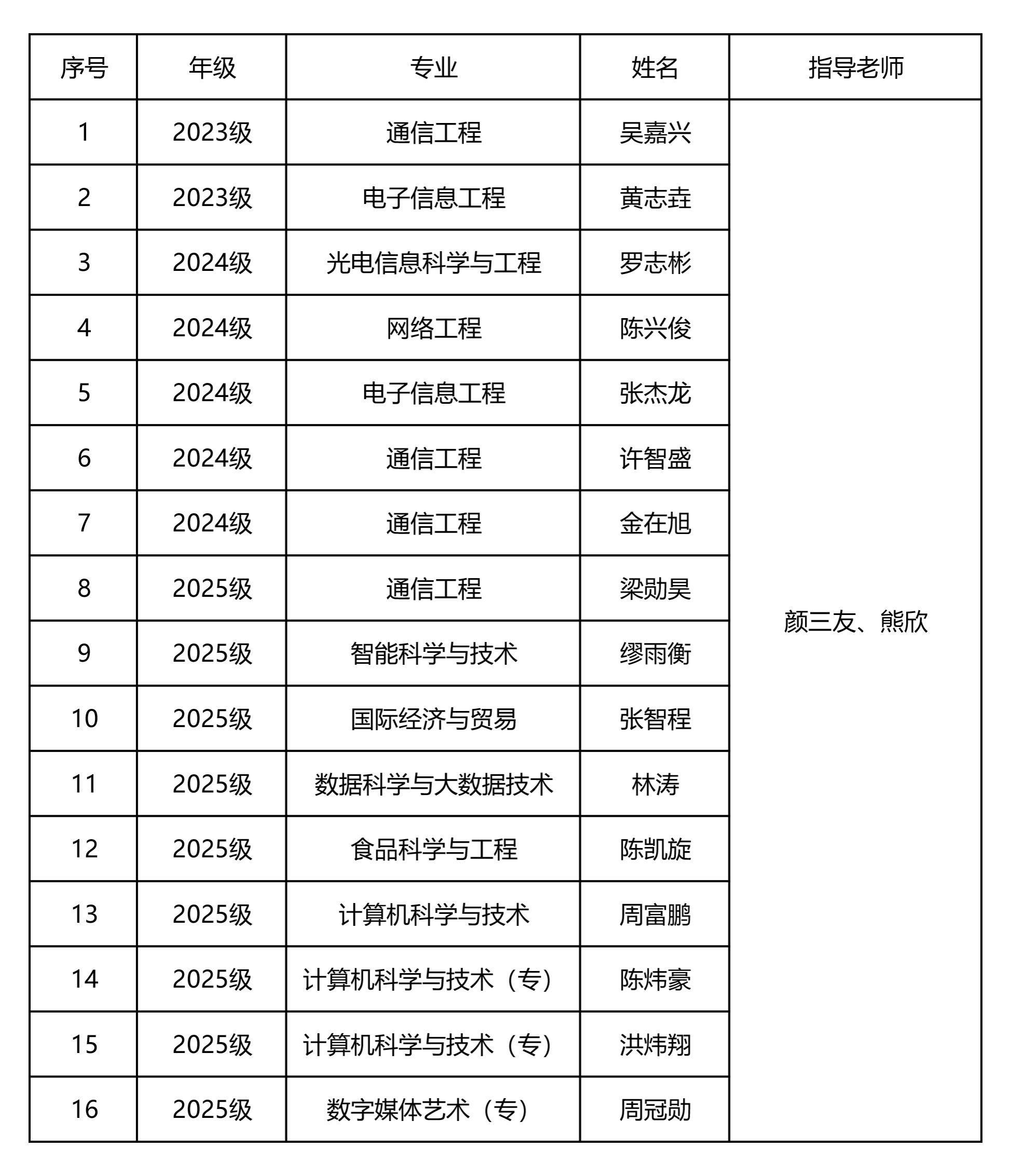 | 序号 | 年级 | 专业 | 姓名 | 指导老师 |
|---|---|---|---|---|
| 1 | 2023级 | 通信工程 | 吴嘉兴 | 颜三友、熊欣 |
| 2 | 2023级 | 电子信息工程 | 黄志垚 | |
| 3 | 2024级 | 光电信息科学与工程 | 罗志彬 | |
| 4 | 2024级 | 网络工程 | 陈兴俊 | |
| 5 | 2024级 | 电子信息工程 | 张杰龙 | |
| 6 | 2024级 | 通信工程 | 许智盛 | |
| 7 | 2024级 | 通信工程 | 金在旭 | |
| 8 | 2025级 | 通信工程 | 梁勋昊 | |
| 9 | 2025级 | 智能科学与技术 | 缪雨衡 | |
| 10 | 2025级 | 国际经济与贸易 | 张智程 | |
| 11 | 2025级 | 数据科学与大数据技术 | 林涛 | |
| 12 | 2025级 | 食品科学与工程 | 陈凯旋 | |
| 13 | 2025级 | 计算机科学与技术 | 周富鹏 | |
| 14 | 2025级 | 计算机科学与技术（专） | 陈炜豪 | |
| 15 | 2025级 | 计算机科学与技术（专） | 洪炜翔 | |
| 16 | 2025级 | 数字媒体艺术（专） | 周冠勋 | |